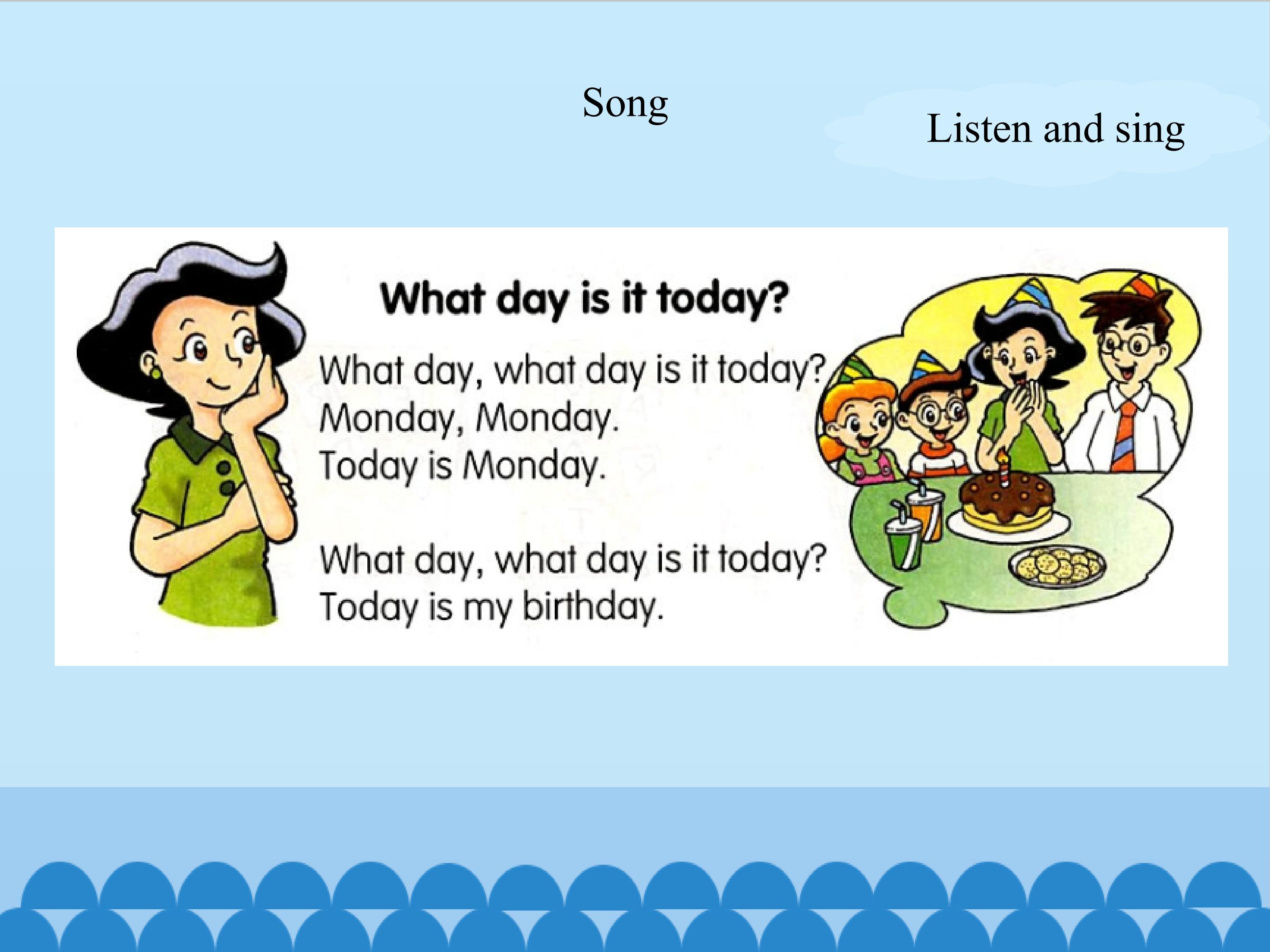 Song

Listen and sing

What day is it today?

What day, what day is it today?
Monday, Monday.
Today is Monday.

What day, what day is it today?
Today is my birthday.